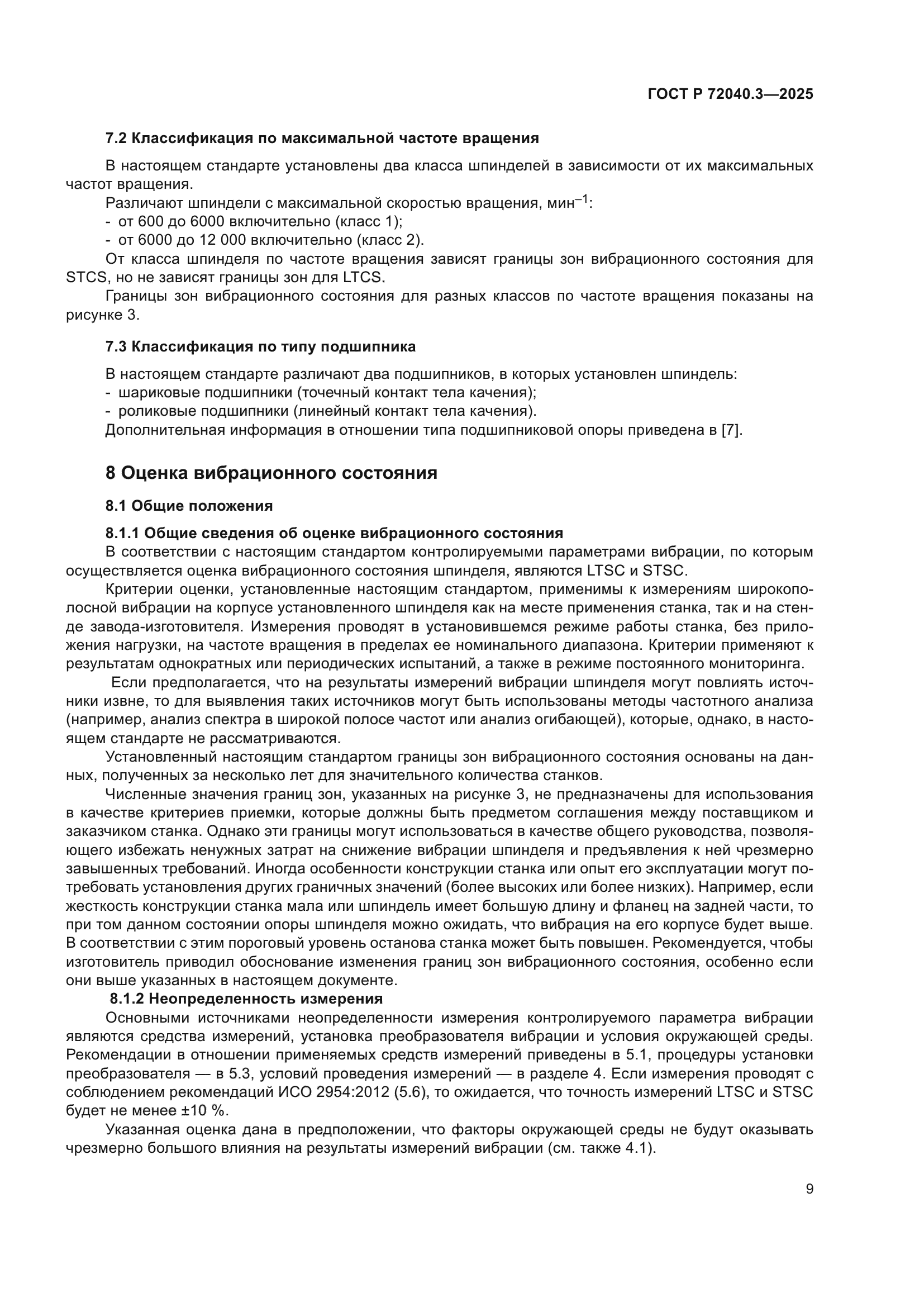 ГОСТ Р 72040.3—2025

7.2 Классификация по максимальной частоте вращения

В настоящем стандарте установлены два класса шпинделей в зависимости от их максимальных частот вращения.

Различают шпиндели с максимальной скоростью вращения, мин$^{-1}$:
- от 600 до 6000 включительно (класс 1);
- от 6000 до 12 000 включительно (класс 2).

От класса шпинделя по частоте вращения зависят границы зон вибрационного состояния для STCS, но не зависят границы зон для LTCS.

Границы зон вибрационного состояния для разных классов по частоте вращения показаны на рисунке 3.

7.3 Классификация по типу подшипника

В настоящем стандарте различают два подшипников, в которых установлен шпиндель:
- шариковые подшипники (точечный контакт тела качения);
- роликовые подшипники (линейный контакт тела качения).

Дополнительная информация в отношении типа подшипниковой опоры приведена в [7].

8 Оценка вибрационного состояния

8.1 Общие положения

8.1.1 Общие сведения об оценке вибрационного состояния

В соответствии с настоящим стандартом контролируемыми параметрами вибрации, по которым осуществляется оценка вибрационного состояния шпинделя, являются LTSC и STSC.

Критерии оценки, установленные настоящим стандартом, применимы к измерениям широкополосной вибрации на корпусе установленного шпинделя как на месте применения станка, так и на стенде завода-изготовителя. Измерения проводят в установившемся режиме работы станка, без приложения нагрузки, на частоте вращения в пределах ее номинального диапазона. Критерии применяют к результатам однократных или периодических испытаний, а также в режиме постоянного мониторинга.

Если предполагается, что на результаты измерений вибрации шпинделя могут повлиять источники извне, то для выявления таких источников могут быть использованы методы частотного анализа (например, анализ спектра в широкой полосе частот или анализ огибающей), которые, однако, в настоящем стандарте не рассматриваются.

Установленный настоящим стандартом границы зон вибрационного состояния основаны на данных, полученных за несколько лет для значительного количества станков.

Численные значения границ зон, указанных на рисунке 3, не предназначены для использования в качестве критериев приемки, которые должны быть предметом соглашения между поставщиком и заказчиком станка. Однако эти границы могут использоваться в качестве общего руководства, позволяющего избежать ненужных затрат на снижение вибрации шпинделя и предъявления к ней чрезмерно завышенных требований. Иногда особенности конструкции станка или опыт его эксплуатации могут потребовать установления других граничных значений (более высоких или более низких). Например, если жесткость конструкции станка мала или шпиндель имеет большую длину и фланец на задней части, то при том данном состоянии опоры шпинделя можно ожидать, что вибрация на его корпусе будет выше. В соответствии с этим пороговый уровень останова станка может быть повышен. Рекомендуется, чтобы изготовитель приводил обоснование изменения границ зон вибрационного состояния, особенно если они выше указанных в настоящем документе.

8.1.2 Неопределенность измерения

Основными источниками неопределенности измерения контролируемого параметра вибрации являются средства измерений, установка преобразователя вибрации и условия окружающей среды. Рекомендации в отношении применяемых средств измерений приведены в 5.1, процедуры установки преобразователя — в 5.3, условий проведения измерений — в разделе 4. Если измерения проводят с соблюдением рекомендаций ИСО 2954:2012 (5.6), то ожидается, что точность измерений LTSC и STSC будет не менее ±10 %.

Указанная оценка дана в предположении, что факторы окружающей среды не будут оказывать чрезмерно большого влияния на результаты измерений вибрации (см. также 4.1).

9